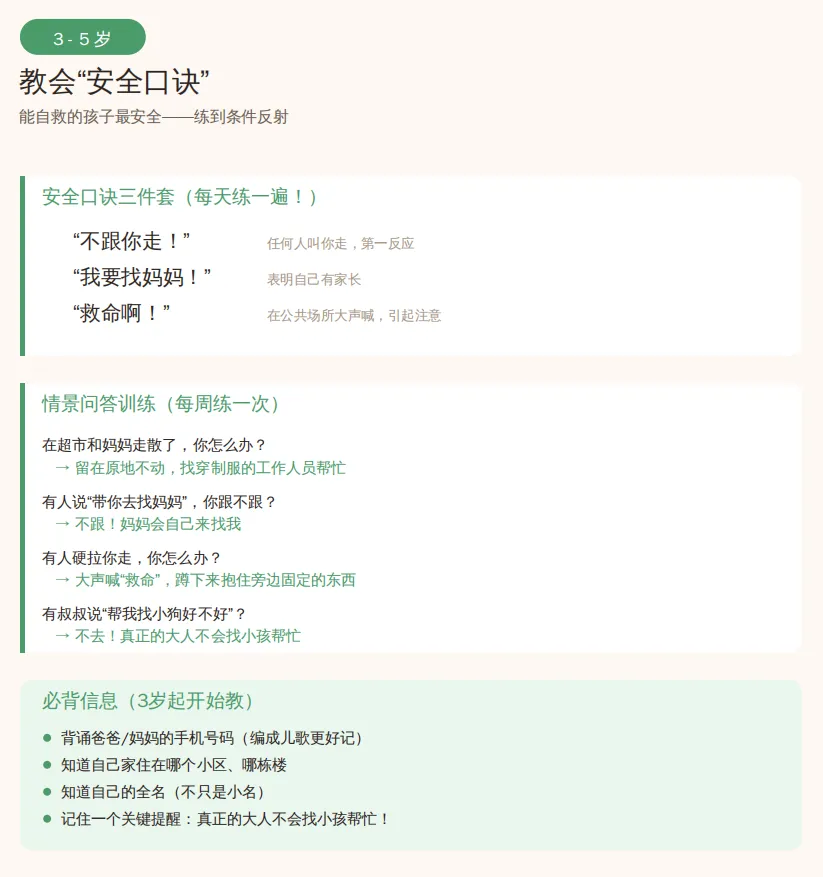 3-5岁

教会“安全口诀”

能自救的孩子最安全——练到条件反射

安全口诀三件套（每天练一遍！）

“不跟你走！” 任何人叫你走，第一反应

“我要找妈妈！” 表明自己有家长

“救命啊！” 在公共场所大声喊，引起注意

情景问答训练（每周练一次）

在超市和妈妈走散了，你怎么办？
→ 留在原地不动，找穿制服的工作人员帮忙

有人说“带你去找妈妈”，你跟不跟？
→ 不跟！妈妈会自己来找我

有人硬拉你走，你怎么办？
→ 大声喊“救命”，蹲下来抱住旁边固定的东西

有叔叔说“帮我找小狗好不好”？
→ 不去！真正的大人不会找小孩帮忙

必背信息（3岁起开始教）

• 背诵爸爸/妈妈的手机号码（编成儿歌更好记）
• 知道自己家住在哪个小区、哪栋楼
• 知道自己的全名（不只是小名）
• 记住一个关键提醒：真正的大人不会找小孩帮忙！